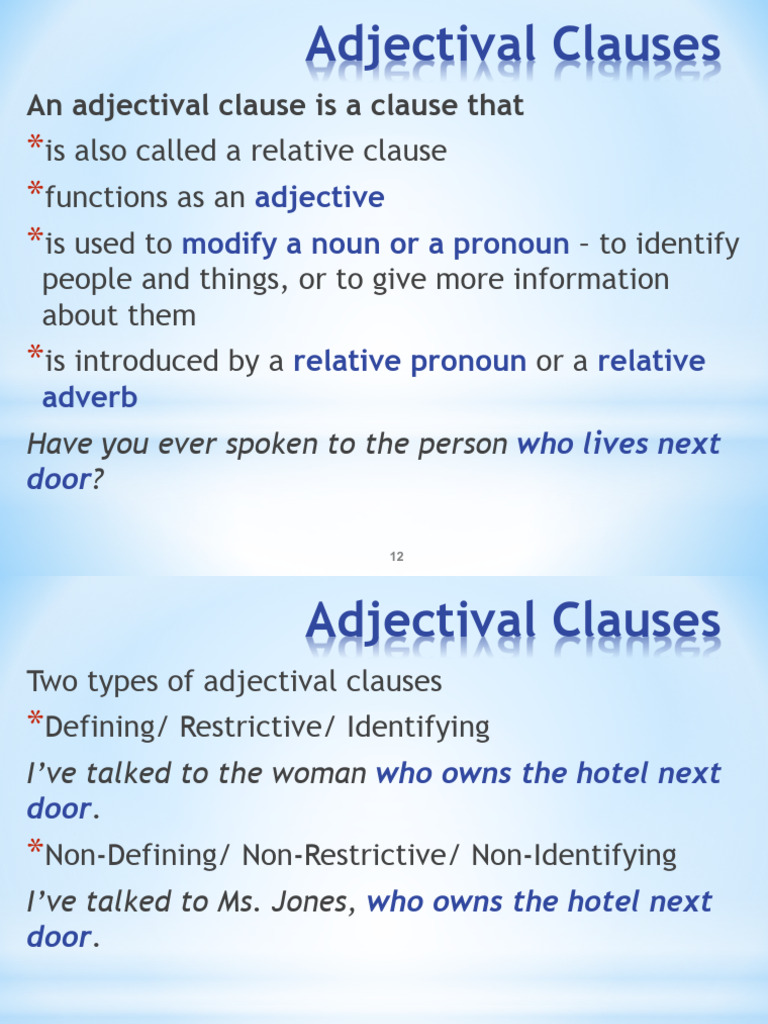 Adjectival Clauses

An adjectival clause is a clause that

*is also called a relative clause

*functions as an adjective

*is used to modify a noun or a pronoun – to identify people and things, or to give more information about them

*is introduced by a relative pronoun or a relative adverb

Have you ever spoken to the person who lives next door?

12

Adjectival Clauses

Two types of adjectival clauses

*Defining/ Restrictive/ Identifying

I've talked to the woman who owns the hotel next door.

*Non-Defining/ Non-Restrictive/ Non-Identifying

I've talked to Ms. Jones, who owns the hotel next door.